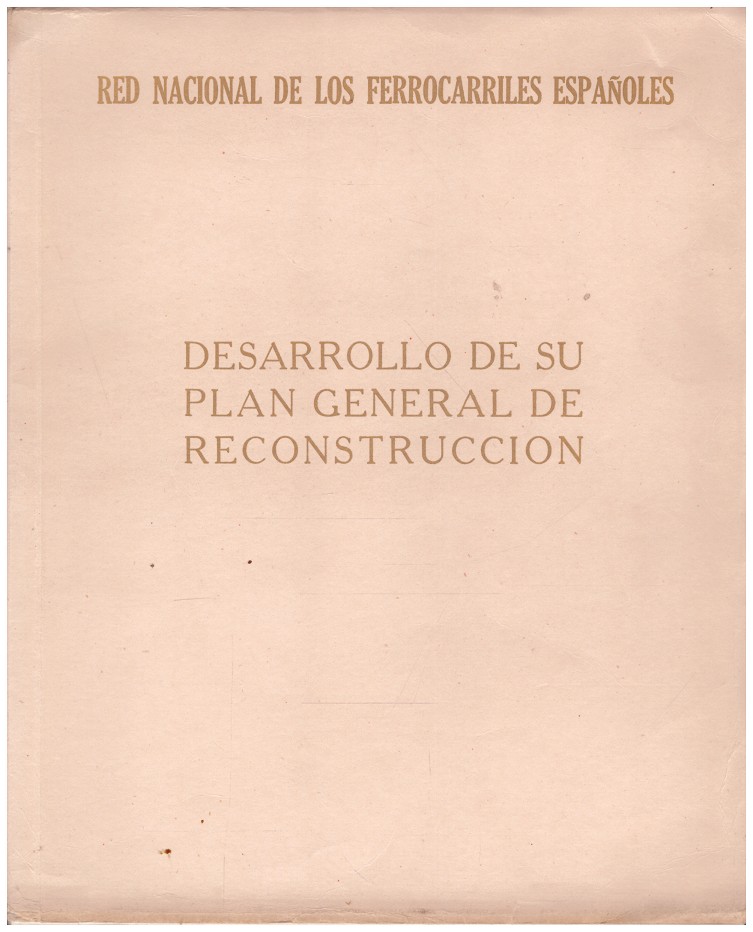 RED NACIONAL DE LOS FERROCARRILES ESPAÑOLES

DESARROLLO DE SU PLAN GENERAL DE RECONSTRUCCION